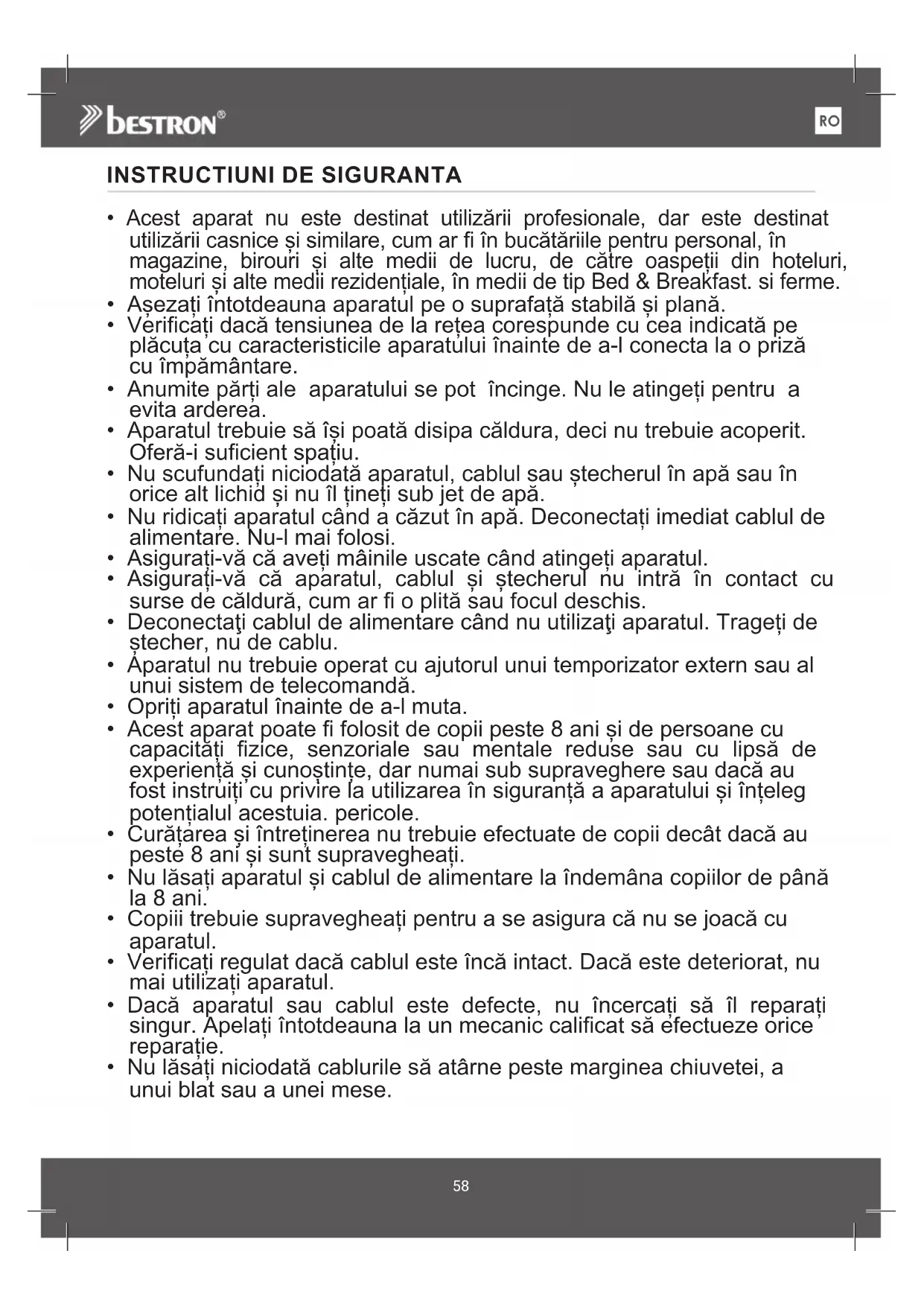 bestron®

RO

INSTRUCTIUNI DE SIGURANTA

• Acest aparat nu este destinat utilizării profesionale, dar este destinat utilizării casnice și similare, cum ar fi în bucătăriile pentru personal, în magazine, birouri și alte medii de lucru, de către oaspeții din hoteluri, moteluri și alte medii rezidențiale, în medii de tip Bed & Breakfast. si ferme.
• Așezați întotdeauna aparatul pe o suprafață stabilă și plană.
• Verificați dacă tensiunea de la rețea corespunde cu cea indicată pe plăcuța cu caracteristicile aparatului înainte de a-l conecta la o priză cu împământare.
• Anumite părți ale aparatului se pot încinge. Nu le atingeți pentru a evita arderea.
• Aparatul trebuie să își poată disipa căldura, deci nu trebuie acoperit. Oferă-i suficient spațiu.
• Nu scufundați niciodată aparatul, cablul sau ștecherul în apă sau în orice alt lichid și nu îl țineți sub jet de apă.
• Nu ridicați aparatul când a căzut în apă. Deconectați imediat cablul de alimentare. Nu-l mai folosi.
• Asigurați-vă că aveți mâinile uscate când atingeți aparatul.
• Asigurați-vă că aparatul, cablul și ștecherul nu intră în contact cu surse de căldură, cum ar fi o plită sau focul deschis.
• Deconectaţi cablul de alimentare când nu utilizaţi aparatul. Trageți de ștecher, nu de cablu.
• Aparatul nu trebuie operat cu ajutorul unui temporizator extern sau al unui sistem de telecomandă.
• Opriți aparatul înainte de a-l muta.
• Acest aparat poate fi folosit de copii peste 8 ani și de persoane cu capacități fizice, senzoriale sau mentale reduse sau cu lipsă de experiență și cunoștințe, dar numai sub supraveghere sau dacă au fost instruiți cu privire la utilizarea în siguranță a aparatului și înțeleg potențialul acestuia. pericole.
• Curățarea și întreținerea nu trebuie efectuate de copii decât dacă au peste 8 ani și sunt supravegheați.
• Nu lăsați aparatul și cablul de alimentare la îndemâna copiilor de până la 8 ani.
• Copiii trebuie supravegheați pentru a se asigura că nu se joacă cu aparatul.
• Verificați regulat dacă cablul este încă intact. Dacă este deteriorat, nu mai utilizați aparatul.
• Dacă aparatul sau cablul este defecte, nu încercați să îl reparați singur. Apelați întotdeauna la un mecanic calificat să efectueze orice reparație.
• Nu lăsați niciodată cablurile să atârne peste marginea chiuvetei, a unui blat sau a unei mese.

58